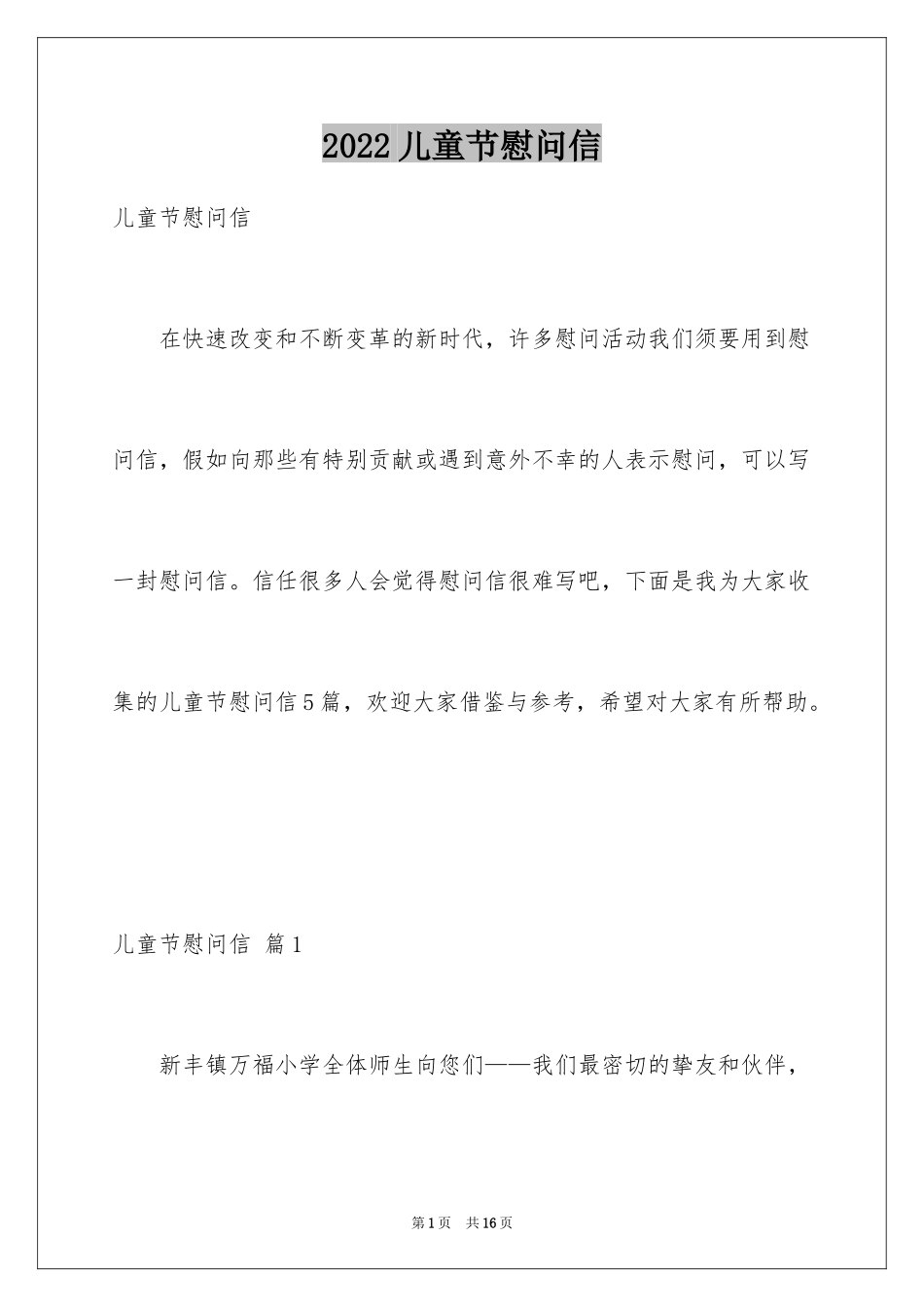 2022儿童节慰问信

儿童节慰问信

在快速改变和不断变革的新时代，许多慰问活动我们须要用到慰问信，假如向那些有特别贡献或遇到意外不幸的人表示慰问，可以写一封慰问信。信任很多人会觉得慰问信很难写吧，下面是我为大家收集的儿童节慰问信5篇，欢迎大家借鉴与参考，希望对大家有所帮助。

儿童节慰问信 篇1

新丰镇万福小学全体师生向您们——我们最密切的挚友和伙伴，

第1页 共16页